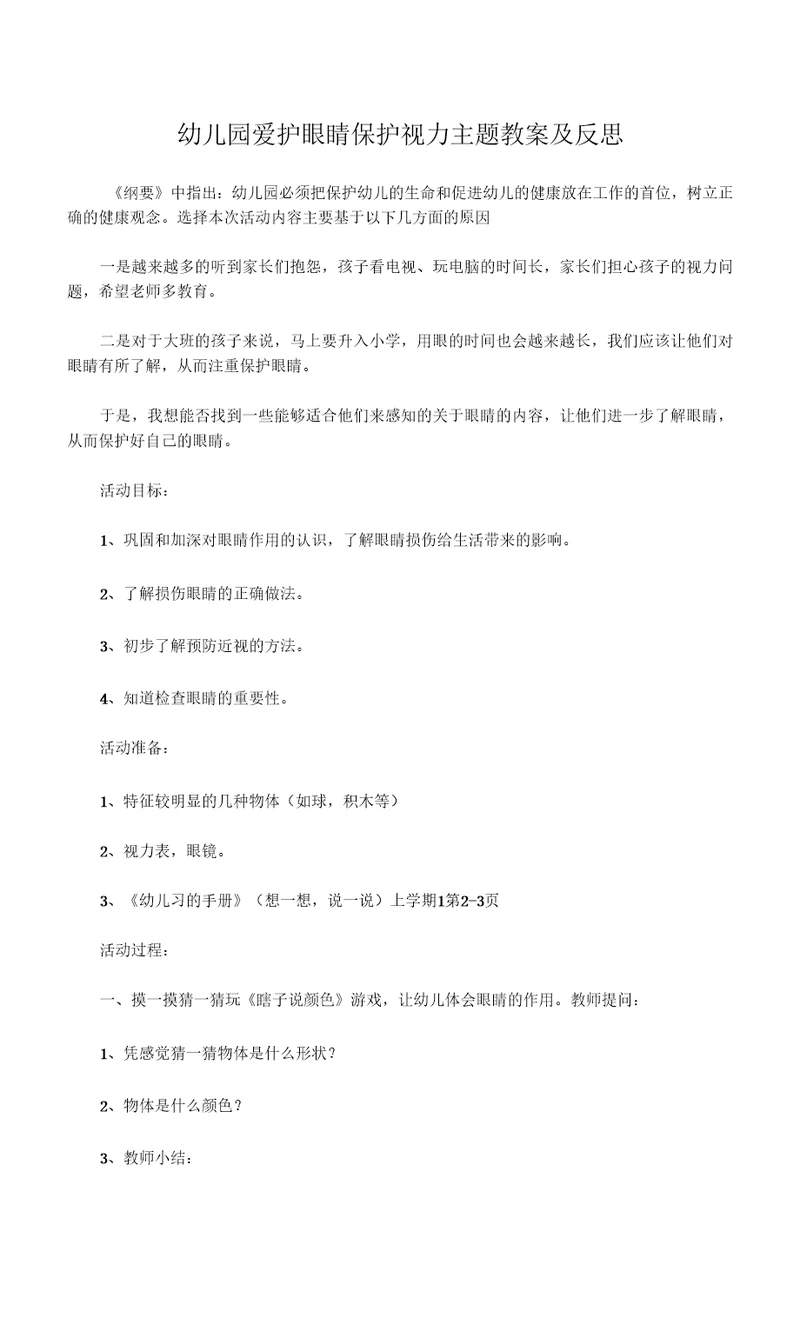 幼儿园爱护眼睛保护视力主题教案及反思

《纲要》中指出：幼儿园必须把保护幼儿的生命和促进幼儿的健康放在工作的首位，树立正确的健康观念。选择本次活动内容主要基于以下几方面的原因

一是越来越多的听到家长们抱怨，孩子看电视、玩电脑的时间长，家长们担心孩子的视力问题，希望老师多教育。

二是对于大班的孩子来说，马上要升入小学，用眼的时间也会越来越长，我们应该让他们对眼睛有所了解，从而注重保护眼睛。

于是，我想能否找到一些能够适合他们来感知的关于眼睛的内容，让他们进一步了解眼睛，从而保护好自己的眼睛。

活动目标：

1、巩固和加深对眼睛作用的认识，了解眼睛损伤给生活带来的影响。

2、了解损伤眼睛的正确做法。

3、初步了解预防近视的方法。

4、知道检查眼睛的重要性。

活动准备：

1、特征较明显的几种物体（如球，积木等）

2、视力表，眼镜。

3、《幼儿习的手册》（想一想，说一说）上学期1第2-3页

活动过程：

一、摸一摸猜一猜玩《瞎子说颜色》游戏，让幼儿体会眼睛的作用。教师提问：

1、凭感觉猜一猜物体是什么形状？

2、物体是什么颜色？

3、教师小结：